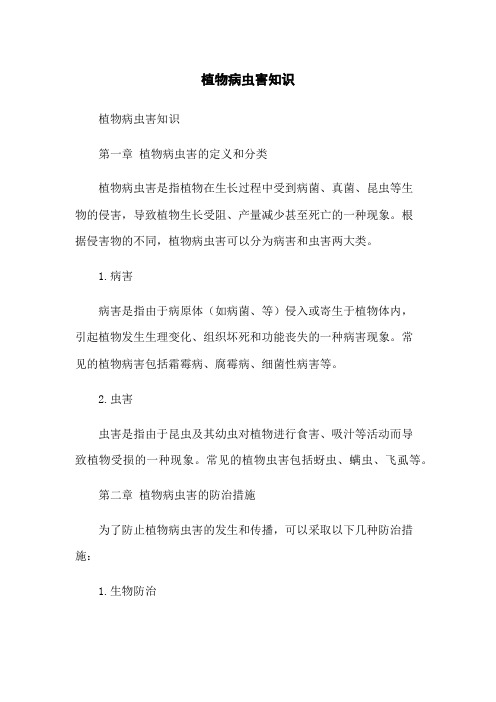 植物病虫害知识

植物病虫害知识

第一章 植物病虫害的定义和分类

植物病虫害是指植物在生长过程中受到病菌、真菌、昆虫等生物的侵害，导致植物生长受阻、产量减少甚至死亡的一种现象。根据侵害物的不同，植物病虫害可以分为病害和虫害两大类。

1.病害

病害是指由于病原体（如病菌、等）侵入或寄生于植物体内，引起植物发生生理变化、组织坏死和功能丧失的一种病害现象。常见的植物病害包括霜霉病、腐霉病、细菌性病害等。

2.虫害

虫害是指由于昆虫及其幼虫对植物进行食害、吸汁等活动而导致植物受损的一种现象。常见的植物虫害包括蚜虫、螨虫、飞虱等。

第二章 植物病虫害的防治措施

为了防止植物病虫害的发生和传播，可以采取以下几种防治措施：

1.生物防治